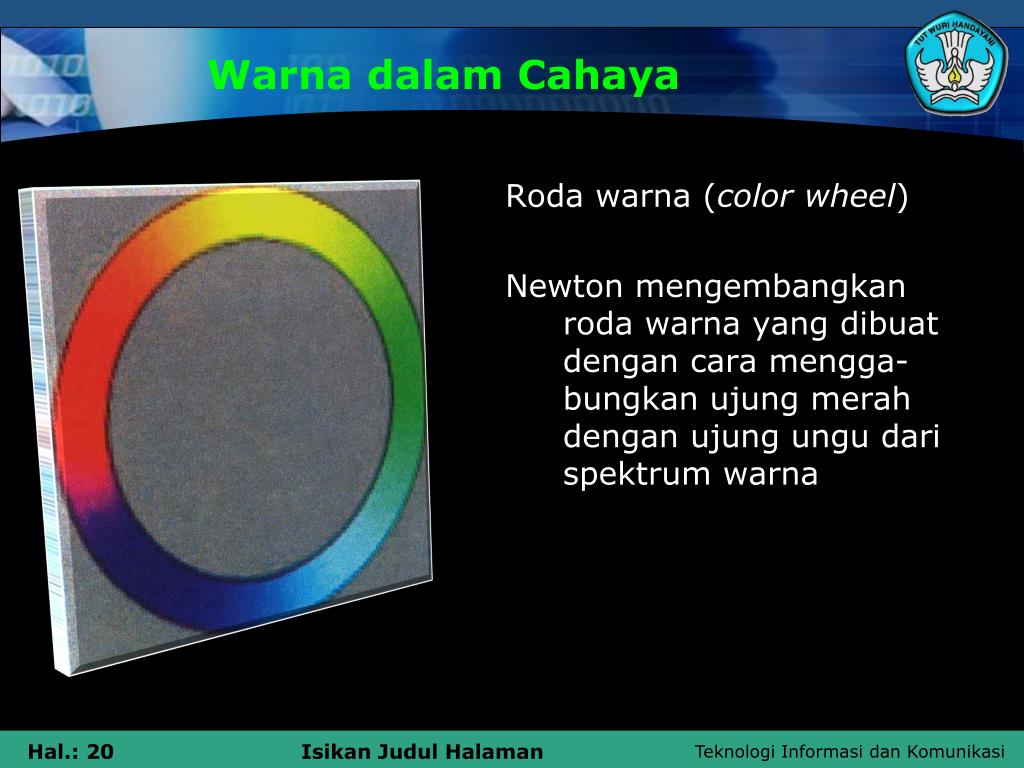 Warna dalam Cahaya

TUT WURI HANDAYANI

Roda warna (color wheel)

Newton mengembangkan roda warna yang dibuat dengan cara menggabungkan ujung merah dengan ujung ungu dari spektrum warna

Hal.: 20

Isikan Judul Halaman

Teknologi Informasi dan Komunikasi